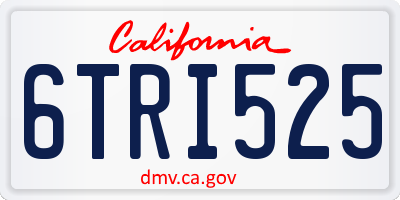 California

6TRI525

dmv.ca.gov